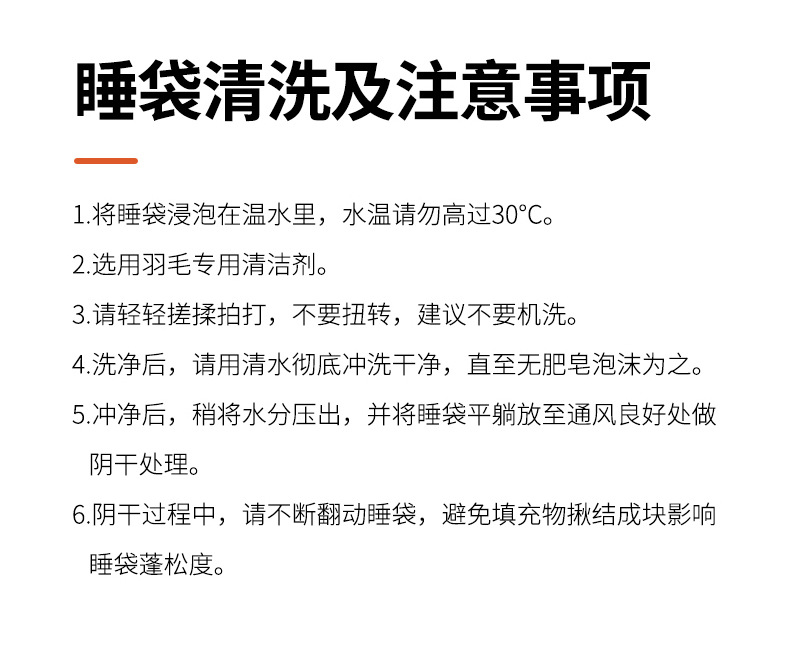 睡袋清洗及注意事项

1.将睡袋浸泡在温水里，水温请勿高过30°C。

2.选用羽毛专用清洁剂。

3.请轻轻搓揉拍打，不要扭转，建议不要机洗。

4.洗净后，请用清水彻底冲洗干净，直至无肥皂泡沫为之。

5.冲净后，稍将水分压出，并将睡袋平躺放至通风良好处做阴干处理。

6.阴干过程中，请不断翻动睡袋，避免填充物揪结成块影响睡袋蓬松度。